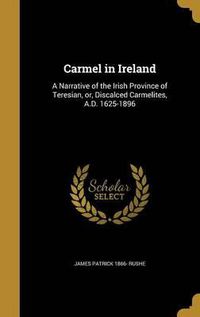 Carmel in Ireland

A Narrative of the Irish Province of Teresian, or, Discalced Carmelites, A.D. 1625-1896

Scholar SELECT

JAMES PATRICK 1866- RUSHE